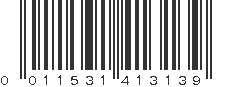 0 011531 413139